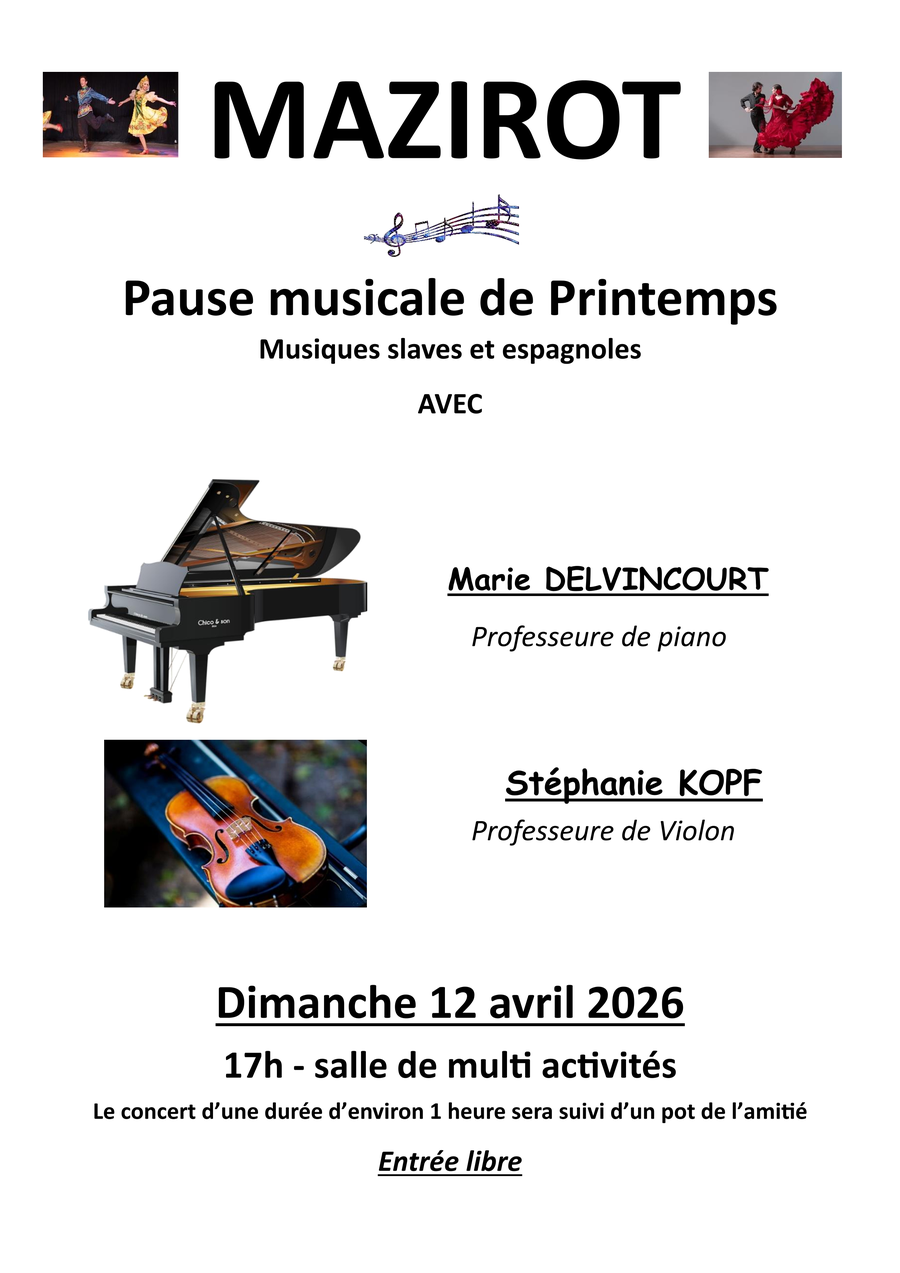 MAZIROT

Pause musicale de Printemps

Musiques slaves et espagnoles

AVEC

Chico & son

Marie DELVINCOURT

Professeure de piano

Stéphanie KOPF

Professeure de Violon

Dimanche 12 avril 2026

17h - salle de multi activités

Le concert d'une durée d'environ 1 heure sera suivi d'un pot de l'amitié

Entrée libre